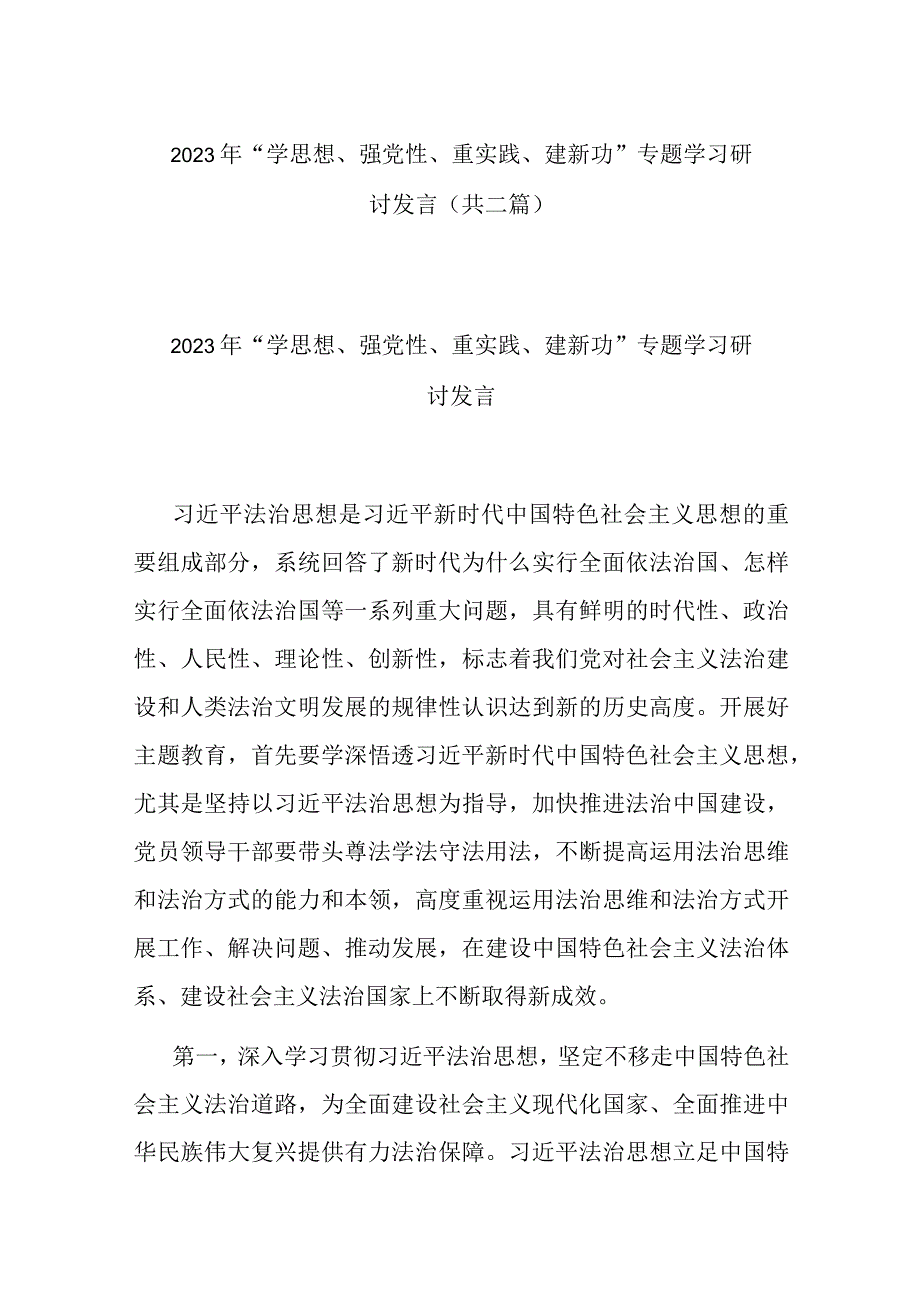 2023年“学思想、强党性、重实践、建新功”专题学习研讨发言（共二篇）

2023年“学思想、强党性、重实践、建新功”专题学习研讨发言

习近平法治思想是习近平新时代中国特色社会主义思想的重要组成部分，系统回答了新时代为什么实行全面依法治国、怎样实行全面依法治国等一系列重大问题，具有鲜明的时代性、政治性、人民性、理论性、创新性，标志着我们党对社会主义法治建设和人类法治文明发展的规律性认识达到新的历史高度。开展好主题教育，首先要学深悟透习近平新时代中国特色社会主义思想，尤其是坚持以习近平法治思想为指导，加快推进法治中国建设，党员领导干部要带头尊法学法守法用法，不断提高运用法治思维和法治方式的能力和本领，高度重视运用法治思维和法治方式开展工作、解决问题、推动发展，在建设中国特色社会主义法治体系、建设社会主义法治国家上不断取得新成效。

第一，深入学习贯彻习近平法治思想，坚定不移走中国特色社会主义法治道路，为全面建设社会主义现代化国家、全面推进中华民族伟大复兴提供有力法治保障。习近平法治思想立足中国特